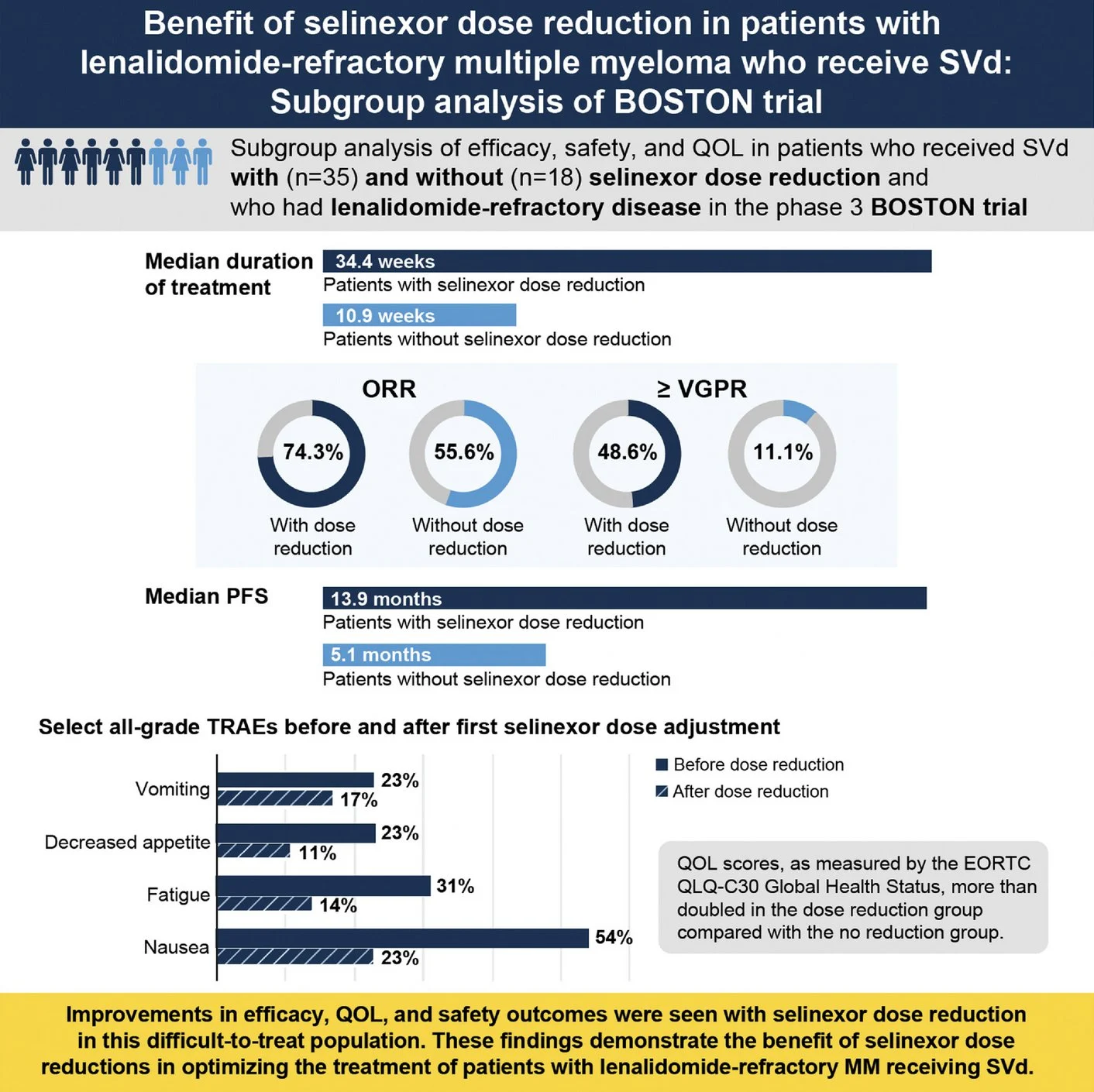 Benefit of selinexor dose reduction in patients with lenalidomide-refractory multiple myeloma who receive SVd: Subgroup analysis of BOSTON trial

Subgroup analysis of efficacy, safety, and QOL in patients who received SVd with (n=35) and without (n=18) selinexor dose reduction and who had lenalidomide-refractory disease in the phase 3 BOSTON trial

Median duration of treatment

34.4 weeks
Patients with selinexor dose reduction

10.9 weeks
Patients without selinexor dose reduction

ORR

74.3%
With dose reduction

55.6%
Without dose reduction

≥ VGPR

48.6%
With dose reduction

11.1%
Without dose reduction

Median PFS

13.9 months
Patients with selinexor dose reduction

5.1 months
Patients without selinexor dose reduction

Select all-grade TRAEs before and after first selinexor dose adjustment

Vomiting 23% 17%
Decreased appetite 23% 11%
Fatigue 31% 14%
Nausea 54% 23%

Before dose reduction
After dose reduction

QOL scores, as measured by the EORTC QLQ-C30 Global Health Status, more than doubled in the dose reduction group compared with the no reduction group.

Improvements in efficacy, QOL, and safety outcomes were seen with selinexor dose reduction in this difficult-to-treat population. These findings demonstrate the benefit of selinexor dose reductions in optimizing the treatment of patients with lenalidomide-refractory MM receiving SVd.